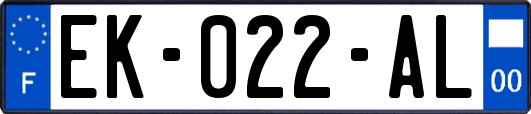 F

EK-022-AL

00